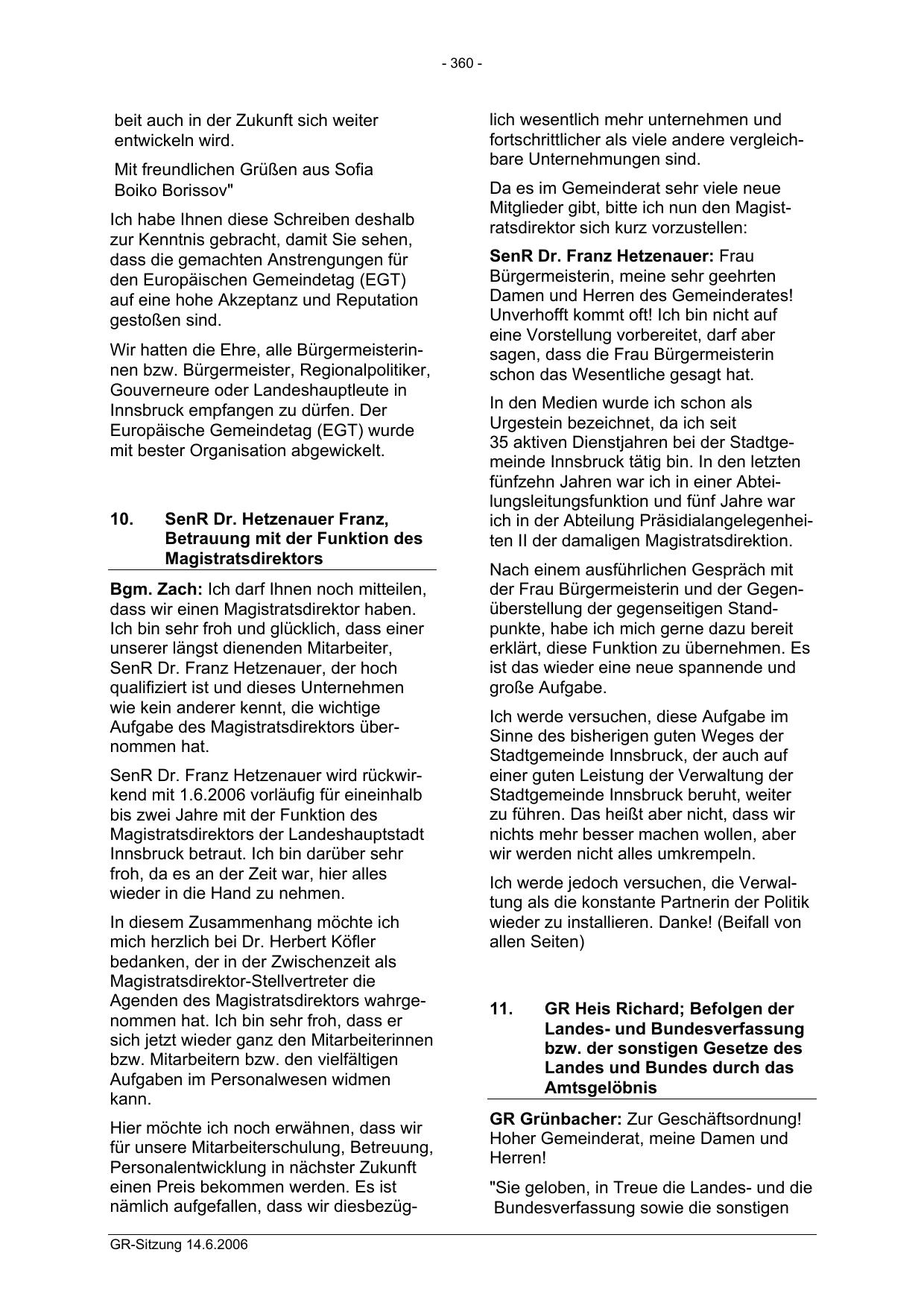 - 360 -

beit auch in der Zukunft sich weiter entwickeln wird.

Mit freundlichen Grüßen aus Sofia
Boiko Borissov"

Ich habe Ihnen diese Schreiben deshalb zur Kenntnis gebracht, damit Sie sehen, dass die gemachten Anstrengungen für den Europäischen Gemeindetag (EGT) auf eine hohe Akzeptanz und Reputation gestoßen sind.

Wir hatten die Ehre, alle Bürgermeisterinnen bzw. Bürgermeister, Regionalpolitiker, Gouverneure oder Landeshauptleute in Innsbruck empfangen zu dürfen. Der Europäische Gemeindetag (EGT) wurde mit bester Organisation abgewickelt.

10. SenR Dr. Hetzenauer Franz, Betrauung mit der Funktion des Magistratsdirektors

Bgm. Zach: Ich darf Ihnen noch mitteilen, dass wir einen Magistratsdirektor haben. Ich bin sehr froh und glücklich, dass einer unserer längst dienenden Mitarbeiter, SenR Dr. Franz Hetzenauer, der hoch qualifiziert ist und dieses Unternehmen wie kein anderer kennt, die wichtige Aufgabe des Magistratsdirektors übernommen hat.

SenR Dr. Franz Hetzenauer wird rückwirkend mit 1.6.2006 vorläufig für eineinhalb bis zwei Jahre mit der Funktion des Magistratsdirektors der Landeshauptstadt Innsbruck betraut. Ich bin darüber sehr froh, da es an der Zeit war, hier alles wieder in die Hand zu nehmen.

In diesem Zusammenhang möchte ich mich herzlich bei Dr. Herbert Köfler bedanken, der in der Zwischenzeit als Magistratsdirektor-Stellvertreter die Agenden des Magistratsdirektors wahrgenommen hat. Ich bin sehr froh, dass er sich jetzt wieder ganz den Mitarbeiterinnen bzw. Mitarbeitern bzw. den vielfältigen Aufgaben im Personalwesen widmen kann.

Hier möchte ich noch erwähnen, dass wir für unsere Mitarbeiterschulung, Betreuung, Personalentwicklung in nächster Zukunft einen Preis bekommen werden. Es ist nämlich aufgefallen, dass wir diesbezüglich wesentlich mehr unternehmen und fortschrittlicher als viele andere vergleichbare Unternehmungen sind.

Da es im Gemeinderat sehr viele neue Mitglieder gibt, bitte ich nun den Magistratsdirektor sich kurz vorzustellen:

SenR Dr. Franz Hetzenauer: Frau Bürgermeisterin, meine sehr geehrten Damen und Herren des Gemeinderates! Unverhofft kommt oft! Ich bin nicht auf eine Vorstellung vorbereitet, darf aber sagen, dass die Frau Bürgermeisterin schon das Wesentliche gesagt hat.

In den Medien wurde ich schon als Urgestein bezeichnet, da ich seit 35 aktiven Dienstjahren bei der Stadtgemeinde Innsbruck tätig bin. In den letzten fünfzehn Jahren war ich in einer Abteilungsleitungsfunktion und fünf Jahre war ich in der Abteilung Präsidialangelegenheiten II der damaligen Magistratsdirektion.

Nach einem ausführlichen Gespräch mit der Frau Bürgermeisterin und der Gegenüberstellung der gegenseitigen Standpunkte, habe ich mich gerne dazu bereit erklärt, diese Funktion zu übernehmen. Es ist das wieder eine neue spannende und große Aufgabe.

Ich werde versuchen, diese Aufgabe im Sinne des bisherigen guten Weges der Stadtgemeinde Innsbruck, der auch auf einer guten Leistung der Verwaltung der Stadtgemeinde Innsbruck beruht, weiter zu führen. Das heißt aber nicht, dass wir nichts mehr besser machen wollen, aber wir werden nicht alles umkrempeln.

Ich werde jedoch versuchen, die Verwaltung als die konstante Partnerin der Politik wieder zu installieren. Danke! (Beifall von allen Seiten)

11. GR Heis Richard; Befolgen der Landes- und Bundesverfassung bzw. der sonstigen Gesetze des Landes und Bundes durch das Amtsgelöbnis

GR Grünbacher: Zur Geschäftsordnung! Hoher Gemeinderat, meine Damen und Herren!

"Sie geloben, in Treue die Landes- und die Bundesverfassung sowie die sonstigen

GR-Sitzung 14.6.2006